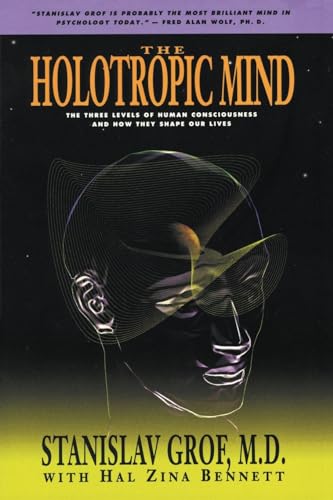 "STANISLAV GROF IS PROBABLY THE MOST BRILLIANT MIND IN PSYCHOLOGY TODAY." — FRED ALAN WOLF, PH. D.

THE HOLOTROPIC MIND

THE THREE LEVELS OF HUMAN CONSCIOUSNESS AND HOW THEY SHAPE OUR LIVES

STANISLAV GROF, M.D.
WITH HAL ZINA BENNETT